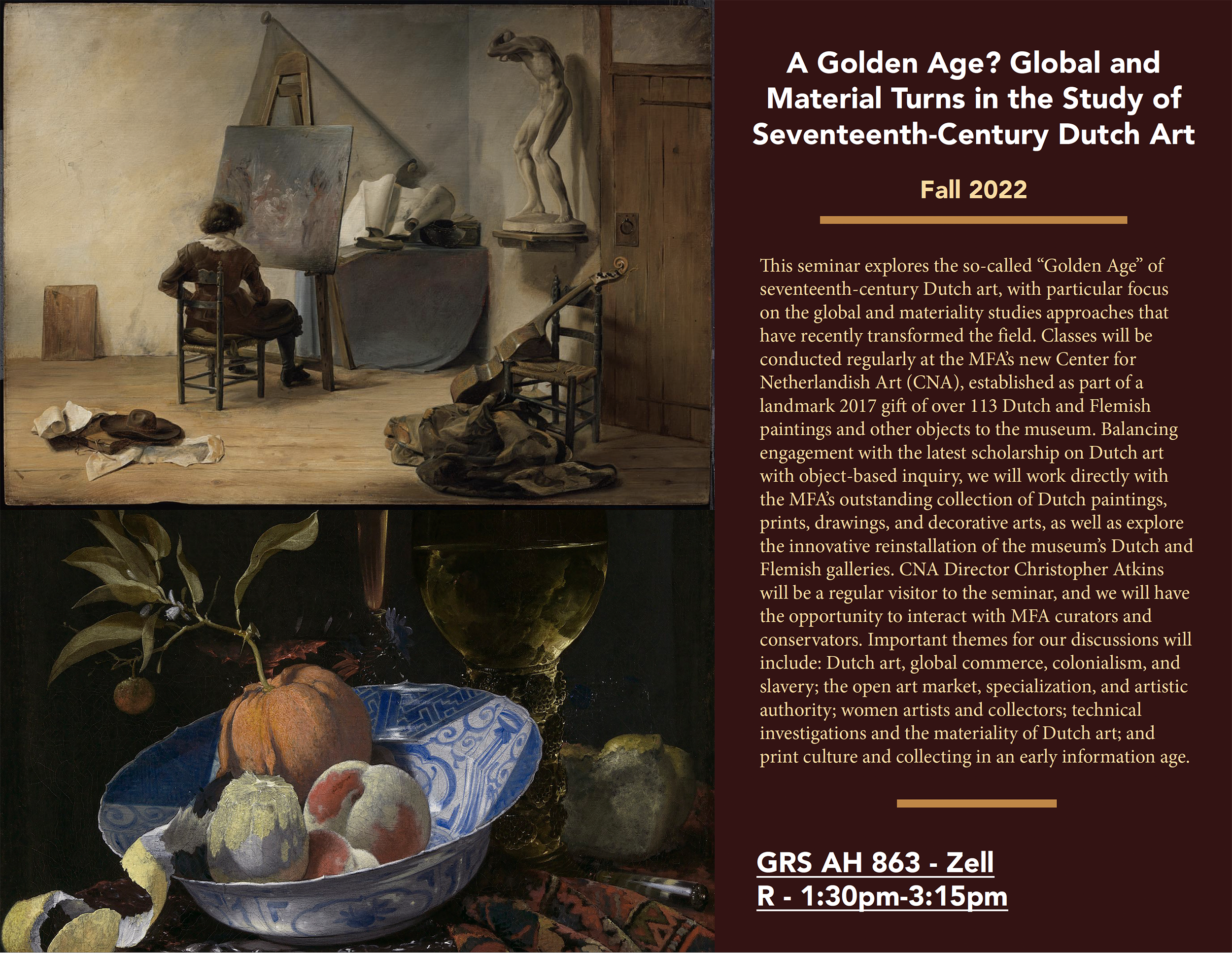 A Golden Age? Global and Material Turns in the Study of Seventeenth-Century Dutch Art

Fall 2022

This seminar explores the so-called "Golden Age" of seventeenth-century Dutch art, with particular focus on the global and materiality studies approaches that have recently transformed the field. Classes will be conducted regularly at the MFA's new Center for Netherlandish Art (CNA), established as part of a landmark 2017 gift of over 113 Dutch and Flemish paintings and other objects to the museum. Balancing engagement with the latest scholarship on Dutch art with object-based inquiry, we will work directly with the MFA's outstanding collection of Dutch paintings, prints, drawings, and decorative arts, as well as explore the innovative reinstallation of the museum's Dutch and Flemish galleries. CNA Director Christopher Atkins will be a regular visitor to the seminar, and we will have the opportunity to interact with MFA curators and conservators. Important themes for our discussions will include: Dutch art, global commerce, colonialism, and slavery; the open art market, specialization, and artistic authority; women artists and collectors; technical investigations and the materiality of Dutch art; and print culture and collecting in an early information age.

GRS AH 863 - Zell
R - 1:30pm-3:15pm